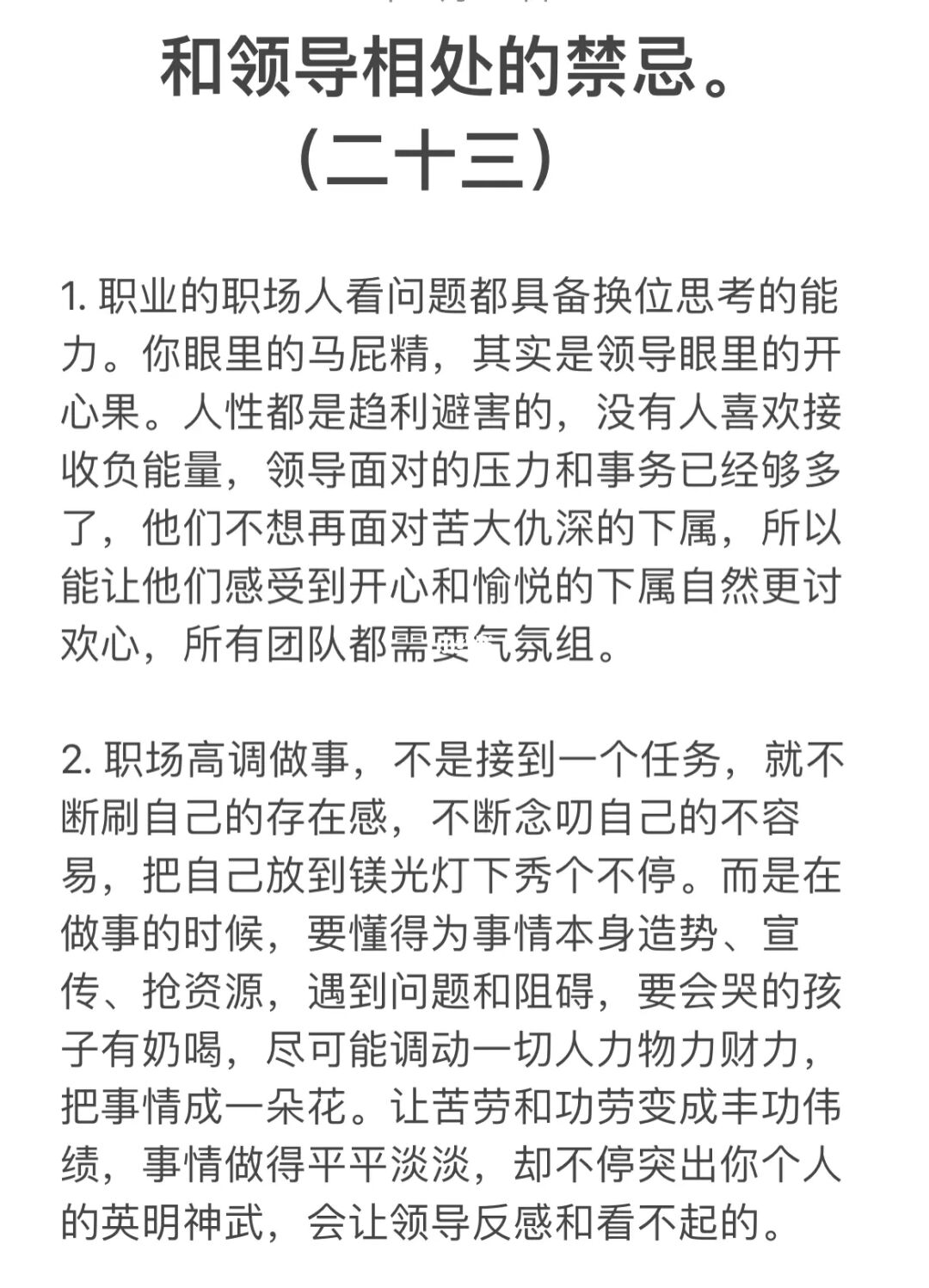 和领导相处的禁忌。
（二十三）

1. 职业的职场人看问题都具备换位思考的能力。你眼里的马屁精，其实是领导眼里的开心果。人性都是趋利避害的，没有人喜欢接收负能量，领导面对的压力和事务已经够多了，他们不想再面对苦大仇深的下属，所以能让他们感受到开心和愉悦的下属自然更讨欢心，所有团队都需要气氛组。

2. 职场高调做事，不是接到一个任务，就不断刷自己的存在感，不断念叨自己的不容易，把自己放到镁光灯下秀个不停。而是在做事的时候，要懂得为事情本身造势、宣传、抢资源，遇到问题和阻碍，要会哭的孩子有奶喝，尽可能调动一切人力物力财力，把事情成一朵花。让苦劳和功劳变成丰功伟绩，事情做得平平淡淡，却不停突出你个人的英明神武，会让领导反感和看不起的。